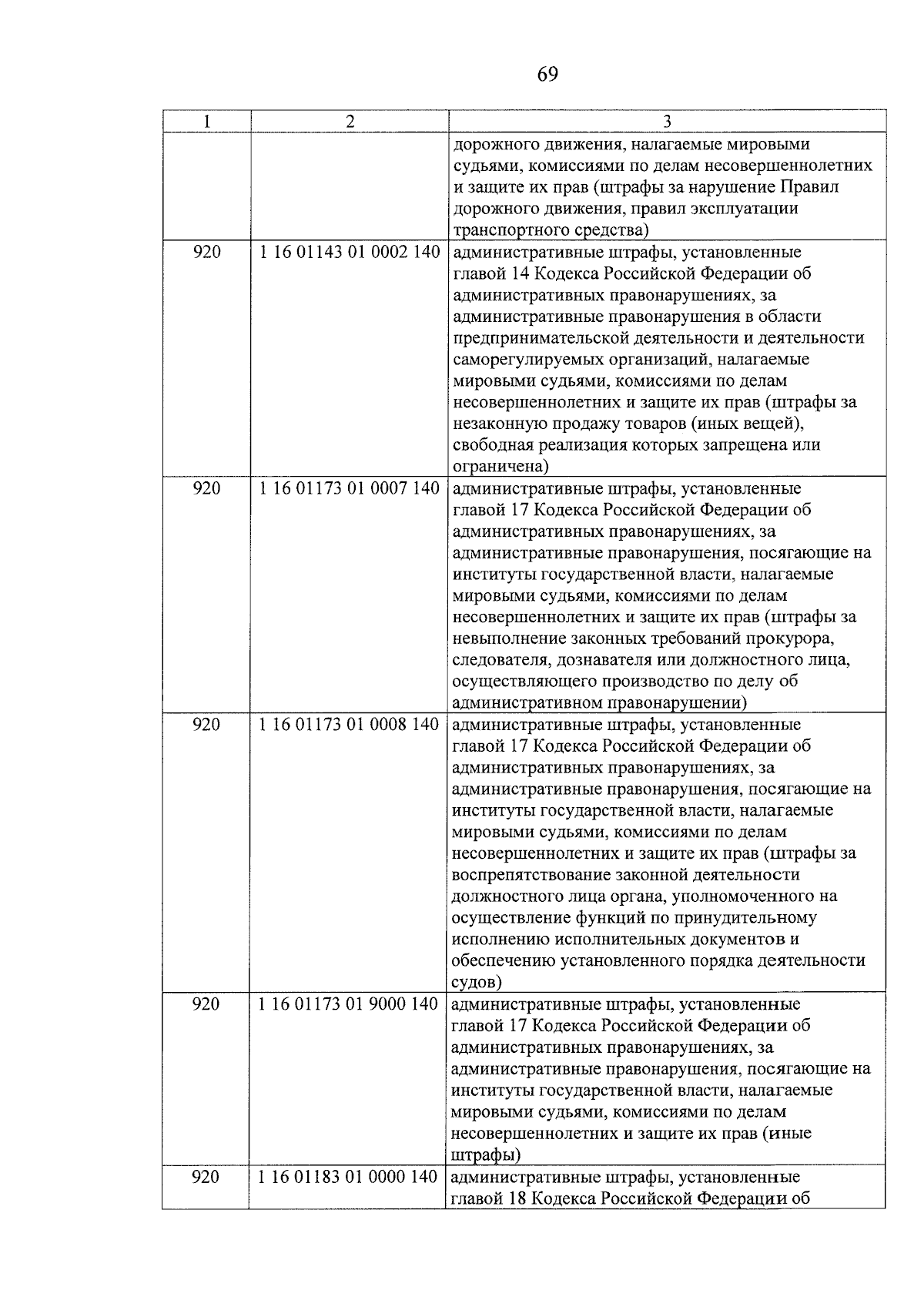 69

| 1 | 2 | 3 |
|---|---|---|
| | | дорожного движения, налагаемые мировыми судьями, комиссиями по делам несовершеннолетних и защите их прав (штрафы за нарушение Правил дорожного движения, правил эксплуатации транспортного средства) |
| 920 | 1 16 01143 01 0002 140 | административные штрафы, установленные главой 14 Кодекса Российской Федерации об административных правонарушениях, за административные правонарушения в области предпринимательской деятельности и деятельности саморегулируемых организаций, налагаемые мировыми судьями, комиссиями по делам несовершеннолетних и защите их прав (штрафы за незаконную продажу товаров (иных вещей), свободная реализация которых запрещена или ограничена) |
| 920 | 1 16 01173 01 0007 140 | административные штрафы, установленные главой 17 Кодекса Российской Федерации об административных правонарушениях, за административные правонарушения, посягающие на институты государственной власти, налагаемые мировыми судьями, комиссиями по делам несовершеннолетних и защите их прав (штрафы за невыполнение законных требований прокурора, следователя, дознавателя или должностного лица, осуществляющего производство по делу об административном правонарушении) |
| 920 | 1 16 01173 01 0008 140 | административные штрафы, установленные главой 17 Кодекса Российской Федерации об административных правонарушениях, за административные правонарушения, посягающие на институты государственной власти, налагаемые мировыми судьями, комиссиями по делам несовершеннолетних и защите их прав (штрафы за воспрепятствование законной деятельности должностного лица органа, уполномоченного на осуществление функций по принудительному исполнению исполнительных документов и обеспечению установленного порядка деятельности судов) |
| 920 | 1 16 01173 01 9000 140 | административные штрафы, установленные главой 17 Кодекса Российской Федерации об административных правонарушениях, за административные правонарушения, посягающие на институты государственной власти, налагаемые мировыми судьями, комиссиями по делам несовершеннолетних и защите их прав (иные штрафы) |
| 920 | 1 16 01183 01 0000 140 | административные штрафы, установленные главой 18 Кодекса Российской Федерации об |